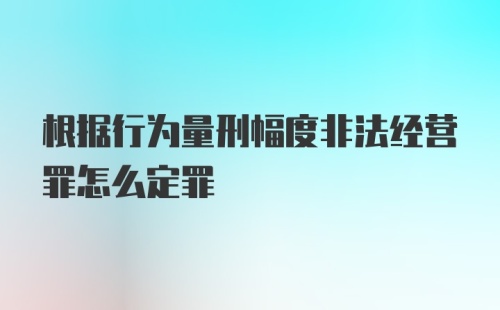 根据行为量刑幅度非法经营罪怎么定罪